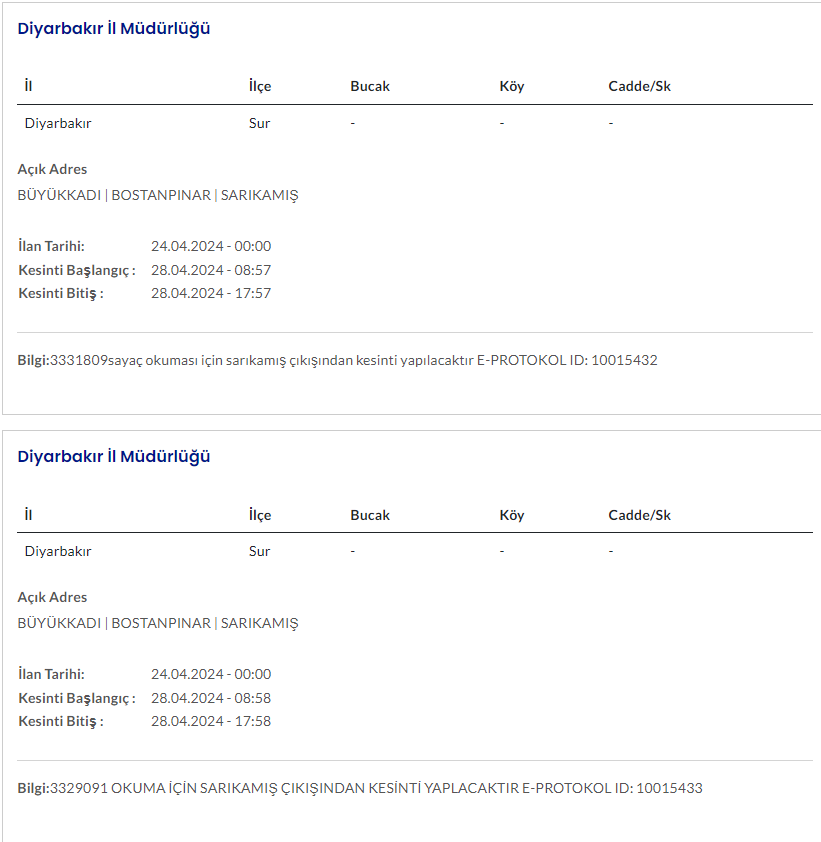 Diyarbakır İl Müdürlüğü

| İl | İlçe | Bucak | Köy | Cadde/Sk |
|---|---|---|---|---|
| Diyarbakır | Sur | - | - | - |

Açık Adres
BÜYÜKKADI | BOSTANPINAR | SARIKAMIŞ

İlan Tarihi: 24.04.2024 - 00:00
Kesinti Başlangıç : 28.04.2024 - 08:57
Kesinti Bitiş : 28.04.2024 - 17:57

Bilgi:3331809sayaç okuması için sarıkamış çıkışından kesinti yapılacaktır E-PROTOKOL ID: 10015432

Diyarbakır İl Müdürlüğü

| İl | İlçe | Bucak | Köy | Cadde/Sk |
|---|---|---|---|---|
| Diyarbakır | Sur | - | - | - |

Açık Adres
BÜYÜKKADI | BOSTANPINAR | SARIKAMIŞ

İlan Tarihi: 24.04.2024 - 00:00
Kesinti Başlangıç : 28.04.2024 - 08:58
Kesinti Bitiş : 28.04.2024 - 17:58

Bilgi:3329091 OKUMA İÇİN SARIKAMIŞ ÇIKIŞINDAN KESİNTİ YAPLACAKTIR E-PROTOKOL ID: 10015433